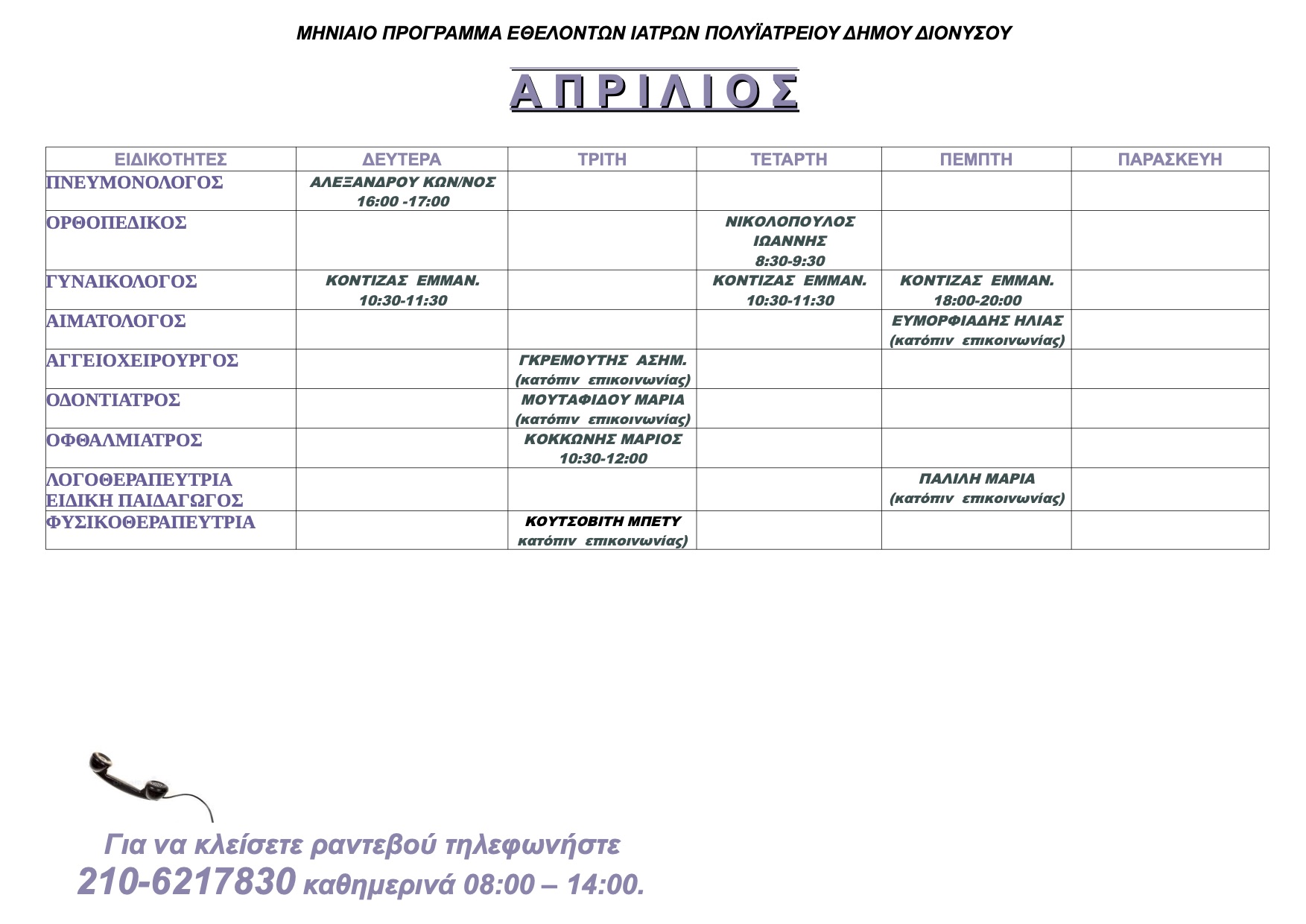 ΜΗΝΙΑΙΟ ΠΡΟΓΡΑΜΜΑ ΕΘΕΛΟΝΤΩΝ ΙΑΤΡΩΝ ΠΟΛΥΪΑΤΡΕΙΟΥ ΔΗΜΟΥ ΔΙΟΝΥΣΟΥ

ΑΠΡΙΛΙΟΣ

| ΕΙΔΙΚΟΤΗΤΕΣ | ΔΕΥΤΕΡΑ | ΤΡΙΤΗ | ΤΕΤΑΡΤΗ | ΠΕΜΠΤΗ | ΠΑΡΑΣΚΕΥΗ |
|---|---|---|---|---|---|
| ΠΝΕΥΜΟΝΟΛΟΓΟΣ | ΑΛΕΞΑΝΔΡΟΥ ΚΩΝ/ΝΟΣ 16:00 -17:00 | | | | |
| ΟΡΘΟΠΕΔΙΚΟΣ | | | ΝΙΚΟΛΟΠΟΥΛΟΣ ΙΩΑΝΝΗΣ 8:30-9:30 | | |
| ΓΥΝΑΙΚΟΛΟΓΟΣ | ΚΟΝΤΙΖΑΣ ΕΜΜΑΝ. 10:30-11:30 | | ΚΟΝΤΙΖΑΣ ΕΜΜΑΝ. 10:30-11:30 | ΚΟΝΤΙΖΑΣ ΕΜΜΑΝ. 18:00-20:00 | |
| ΑΙΜΑΤΟΛΟΓΟΣ | | | | ΕΥΜΟΡΦΙΑΔΗΣ ΗΛΙΑΣ (κατόπιν επικοινωνίας) | |
| ΑΓΓΕΙΟΧΕΙΡΟΥΡΓΟΣ | | ΓΚΡΕΜΟΥΤΗΣ ΑΣΗΜ. (κατόπιν επικοινωνίας) | | | |
| ΟΔΟΝΤΙΑΤΡΟΣ | | ΜΟΥΤΑΦΙΔΟΥ ΜΑΡΙΑ (κατόπιν επικοινωνίας) | | | |
| ΟΦΘΑΛΜΙΑΤΡΟΣ | | ΚΟΚΚΩΝΗΣ ΜΑΡΙΟΣ 10:30-12:00 | | | |
| ΛΟΓΟΘΕΡΑΠΕΥΤΡΙΑ ΕΙΔΙΚΗ ΠΑΙΔΑΓΩΓΟΣ | | | | ΠΑΛΙΛΗ ΜΑΡΙΑ (κατόπιν επικοινωνίας) | |
| ΦΥΣΙΚΟΘΕΡΑΠΕΥΤΡΙΑ | | ΚΟΥΤΣΟΒΙΤΗ ΜΠΕΤΥ κατόπιν επικοινωνίας) | | | |

Για να κλείσετε ραντεβού τηλεφωνήστε
210-6217830 καθημερινά 08:00 – 14:00.